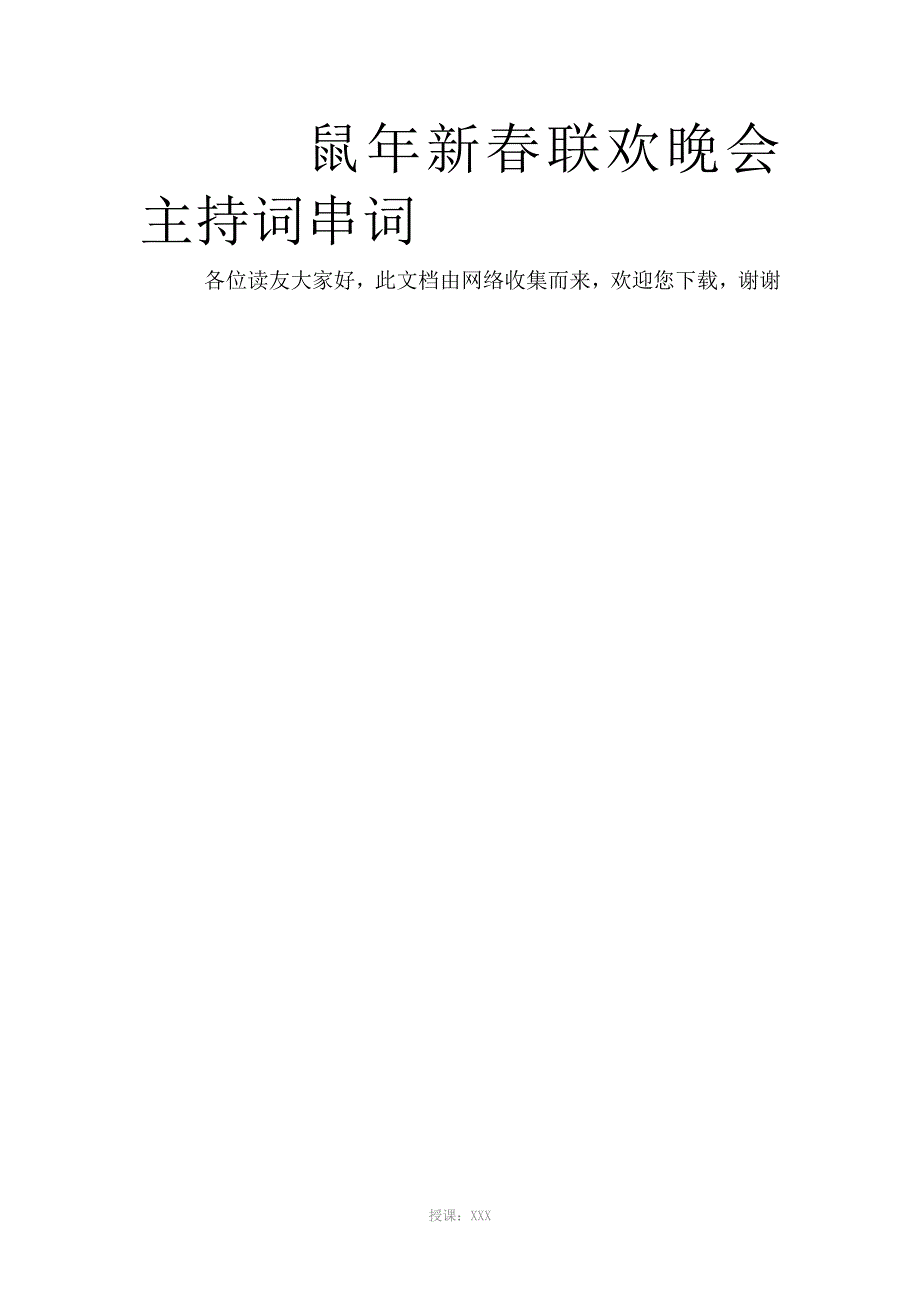 鼠年新春联欢晚会主持词串词

各位读友大家好，此文档由网络收集而来，欢迎您下载，谢谢

授课：XXX